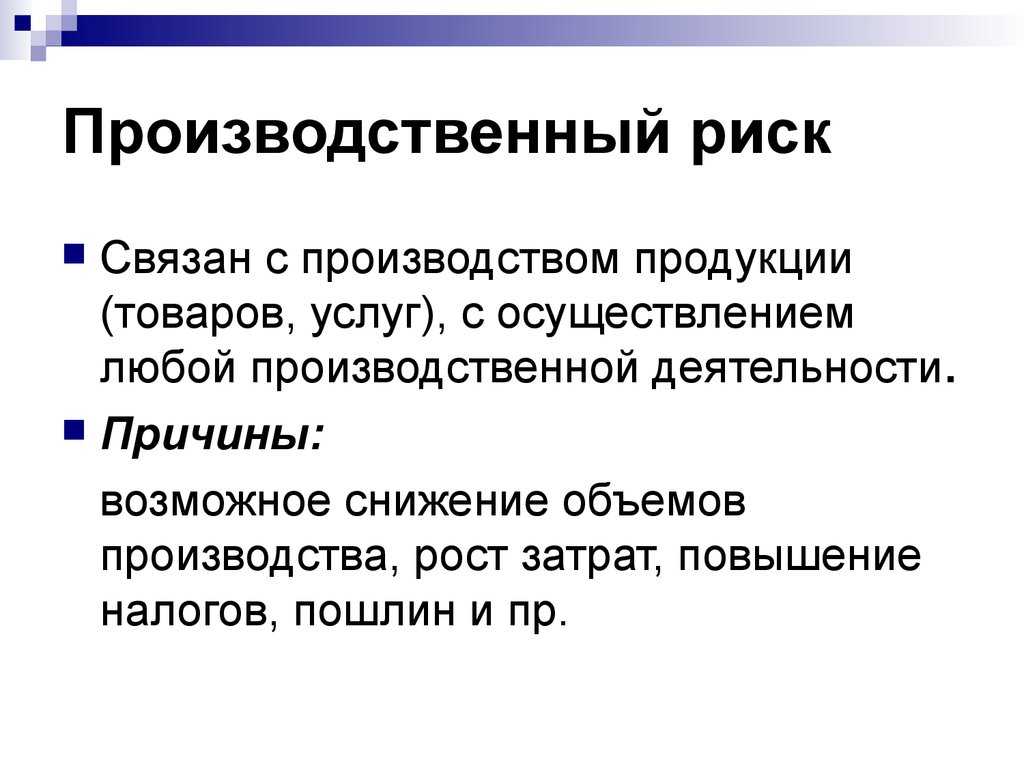 Производственный риск

Связан с производством продукции (товаров, услуг), с осуществлением любой производственной деятельности.

Причины:

возможное снижение объемов производства, рост затрат, повышение налогов, пошлин и пр.